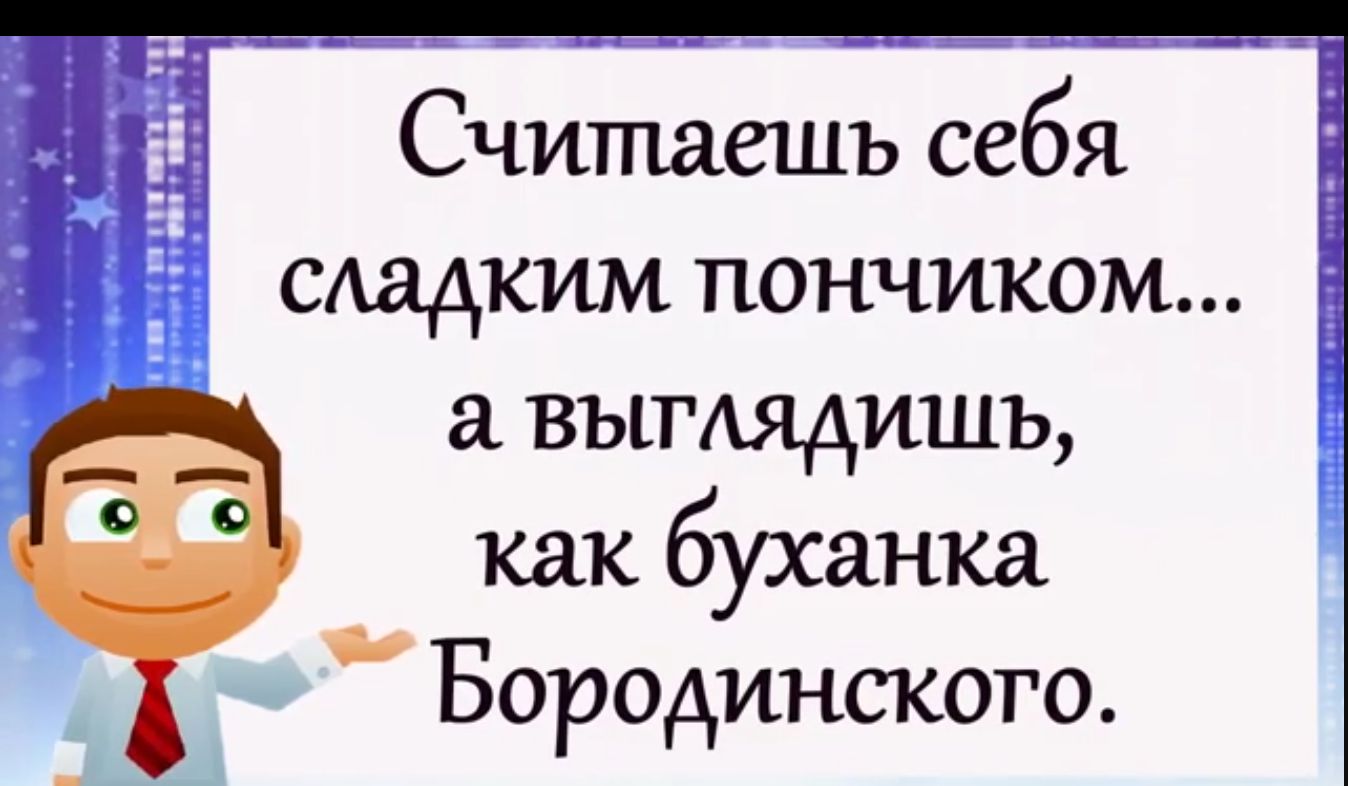 Считаешь себя сладким пончиком... а выглядишь, как буханка Бородинского.